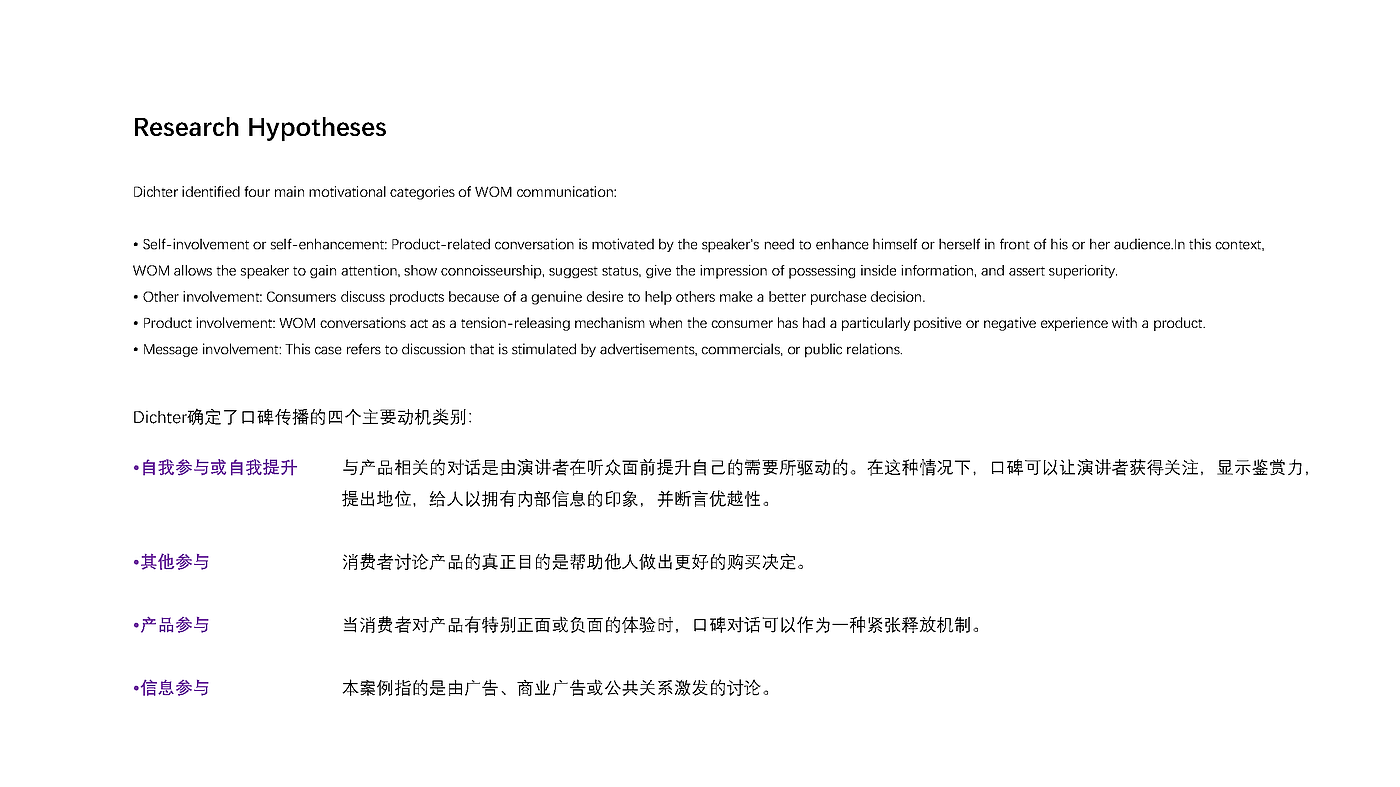 Research Hypotheses

Dichter identified four main motivational categories of WOM communication:

• Self-involvement or self-enhancement: Product-related conversation is motivated by the speaker's need to enhance himself or herself in front of his or her audience.In this context, WOM allows the speaker to gain attention, show connoisseurship, suggest status, give the impression of possessing inside information, and assert superiority.
• Other involvement: Consumers discuss products because of a genuine desire to help others make a better purchase decision.
• Product involvement: WOM conversations act as a tension-releasing mechanism when the consumer has had a particularly positive or negative experience with a product.
• Message involvement: This case refers to discussion that is stimulated by advertisements, commercials, or public relations.

Dichter确定了口碑传播的四个主要动机类别:

•自我参与或自我提升 与产品相关的对话是由演讲者在听众面前提升自己的需要所驱动的。在这种情况下，口碑可以让演讲者获得关注，显示鉴赏力，提出地位，给人以拥有内部信息的印象，并断言优越性。

•其他参与 消费者讨论产品的真正目的是帮助他人做出更好的购买决定。

•产品参与 当消费者对产品有特别正面或负面的体验时，口碑对话可以作为一种紧张释放机制。

•信息参与 本案例指的是由广告、商业广告或公共关系激发的讨论。